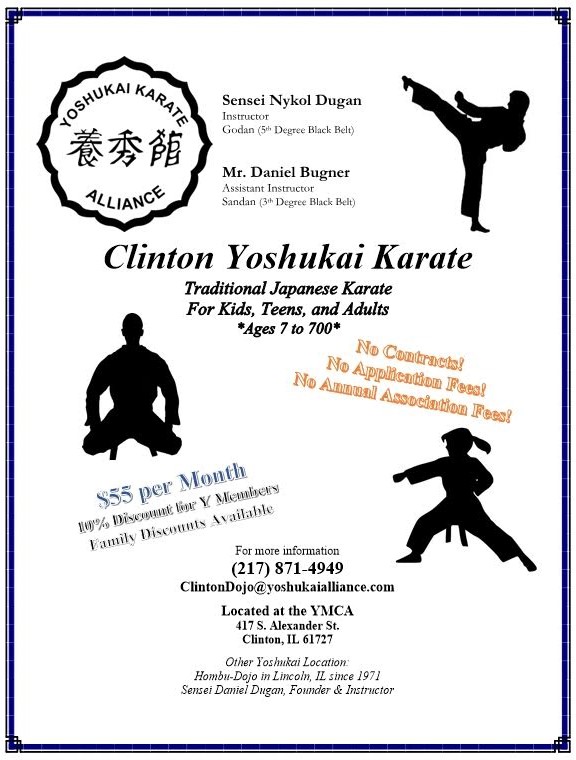 YOSHUKAI KARATE
養秀館
ALLIANCE

Sensei Nykol Dugan
Instructor
Godan (5th Degree Black Belt)

Mr. Daniel Bugner
Assistant Instructor
Sandan (3th Degree Black Belt)

Clinton Yoshukai Karate

Traditional Japanese Karate
For Kids, Teens, and Adults
*Ages 7 to 700*

No Contracts!
No Application Fees!
No Annual Association Fees!

$55 per Month
10% Discount for Y Members
Family Discounts Available

For more information
(217) 871-4949
ClintonDojo@yoshukaialliance.com

Located at the YMCA
417 S. Alexander St.
Clinton, IL 61727

Other Yoshukai Location:
Hombu-Dojo in Lincoln, IL since 1971
Sensei Daniel Dugan, Founder & Instructor